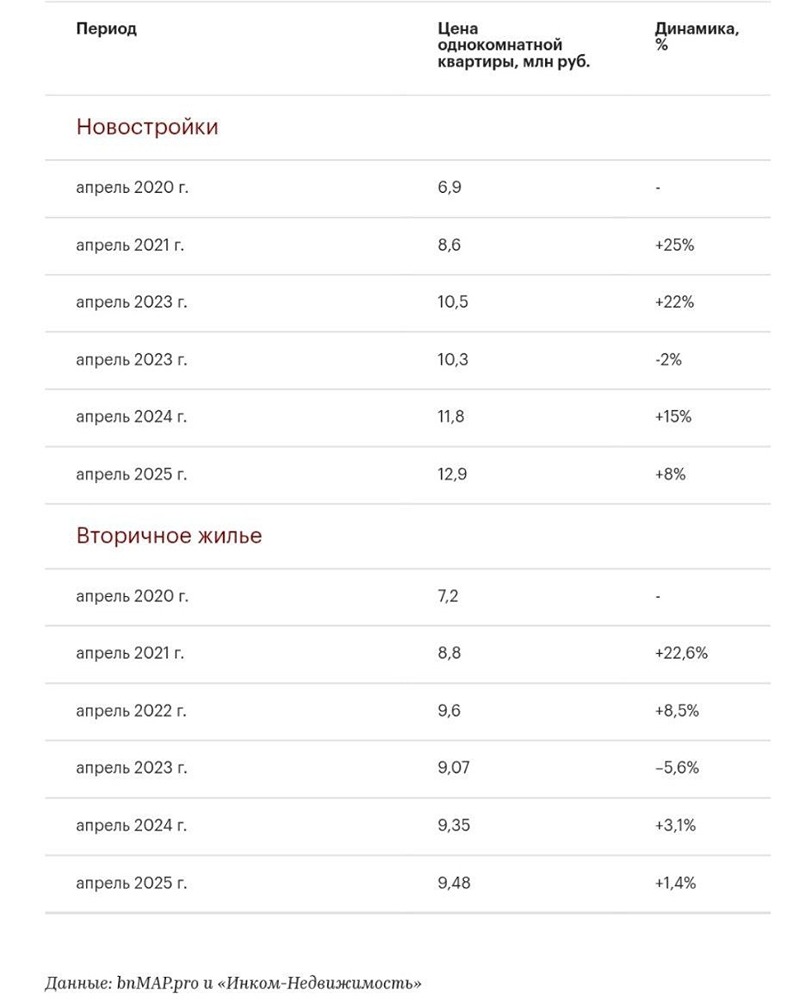 | Период | Цена однокомнатной квартиры, млн руб. | Динамика, % |
|---|---|---|
| Новостройки | | |
| апрель 2020 г. | 6,9 | - |
| апрель 2021 г. | 8,6 | +25% |
| апрель 2023 г. | 10,5 | +22% |
| апрель 2023 г. | 10,3 | -2% |
| апрель 2024 г. | 11,8 | +15% |
| апрель 2025 г. | 12,9 | +8% |
| Вторичное жилье | | |
| апрель 2020 г. | 7,2 | - |
| апрель 2021 г. | 8,8 | +22,6% |
| апрель 2022 г. | 9,6 | +8,5% |
| апрель 2023 г. | 9,07 | –5,6% |
| апрель 2024 г. | 9,35 | +3,1% |
| апрель 2025 г. | 9,48 | +1,4% |

Данные: bnMAP.pro и «Инком-Недвижимость»